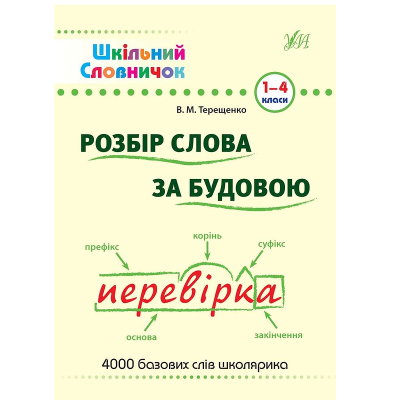 УЛА

Шкільний Словничок

1–4 класи

В. М. Терещенко

РОЗБІР СЛОВА ЗА БУДОВОЮ

префікс

корінь

суфікс

перевірка

основа

закінчення

4000 базових слів школярика